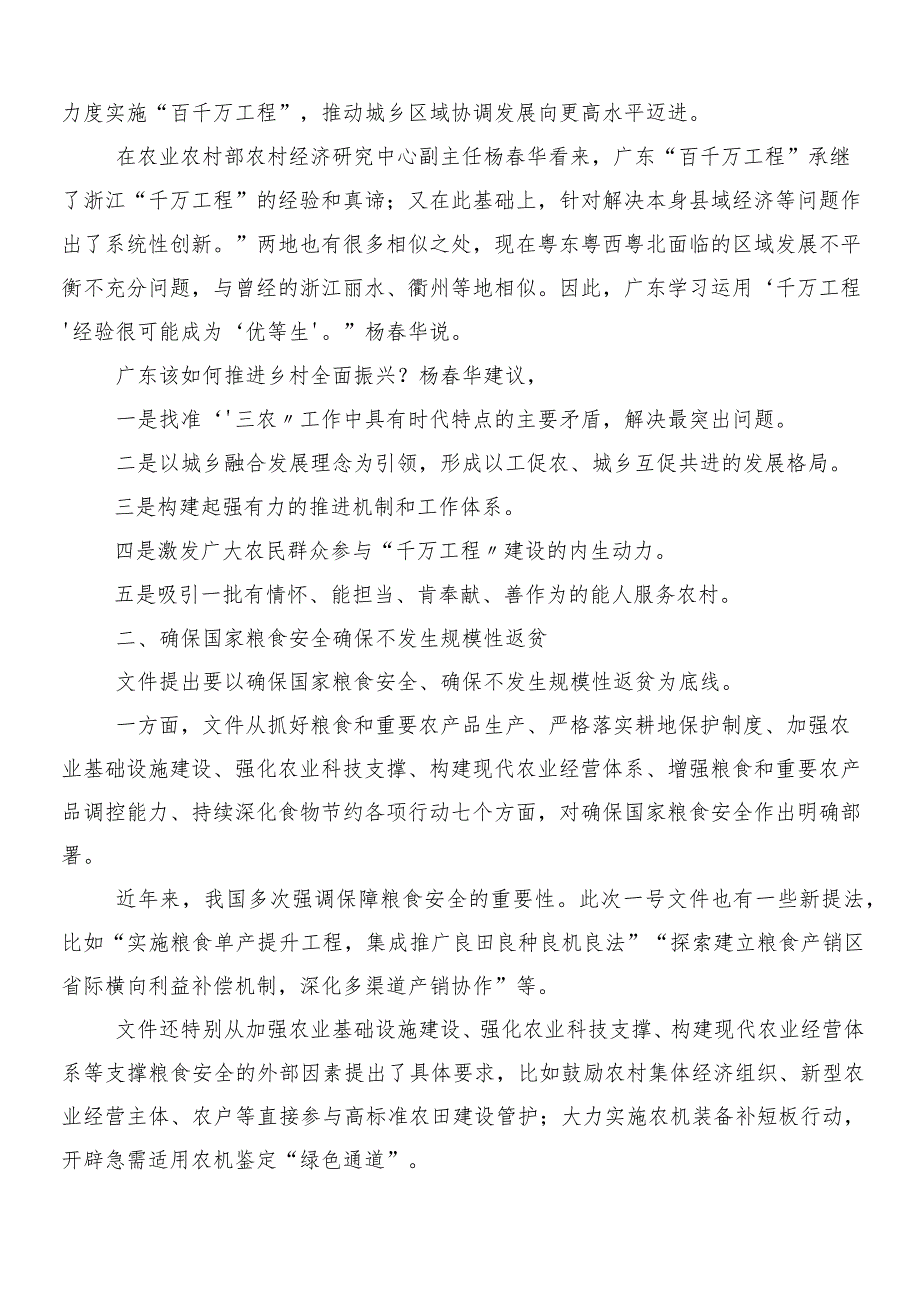 力度实施“百千万工程”，推动城乡区域协调发展向更高水平迈进。

在农业农村部农村经济研究中心副主任杨春华看来，广东“百千万工程”承继了浙江“千万工程”的经验和真谛；又在此基础上，针对解决本身县域经济等问题作出了系统性创新。”两地也有很多相似之处，现在粤东粤西粤北面临的区域发展不平衡不充分问题，与曾经的浙江丽水、衢州等地相似。因此，广东学习运用‘千万工程'经验很可能成为‘优等生'。”杨春华说。

广东该如何推进乡村全面振兴？杨春华建议，

一是找准‘'三农〃工作中具有时代特点的主要矛盾，解决最突出问题。

二是以城乡融合发展理念为引领，形成以工促农、城乡互促共进的发展格局。

三是构建起强有力的推进机制和工作体系。

四是激发广大农民群众参与“千万工程〃建设的内生动力。

五是吸引一批有情怀、能担当、肯奉献、善作为的能人服务农村。

二、确保国家粮食安全确保不发生规模性返贫

文件提出要以确保国家粮食安全、确保不发生规模性返贫为底线。

一方面，文件从抓好粮食和重要农产品生产、严格落实耕地保护制度、加强农业基础设施建设、强化农业科技支撑、构建现代农业经营体系、增强粮食和重要农产品调控能力、持续深化食物节约各项行动七个方面，对确保国家粮食安全作出明确部署。

近年来，我国多次强调保障粮食安全的重要性。此次一号文件也有一些新提法，比如“实施粮食单产提升工程，集成推广良田良种良机良法”“探索建立粮食产销区省际横向利益补偿机制，深化多渠道产销协作”等。

文件还特别从加强农业基础设施建设、强化农业科技支撑、构建现代农业经营体系等支撑粮食安全的外部因素提出了具体要求，比如鼓励农村集体经济组织、新型农业经营主体、农户等直接参与高标准农田建设管护；大力实施农机装备补短板行动，开辟急需适用农机鉴定“绿色通道”。